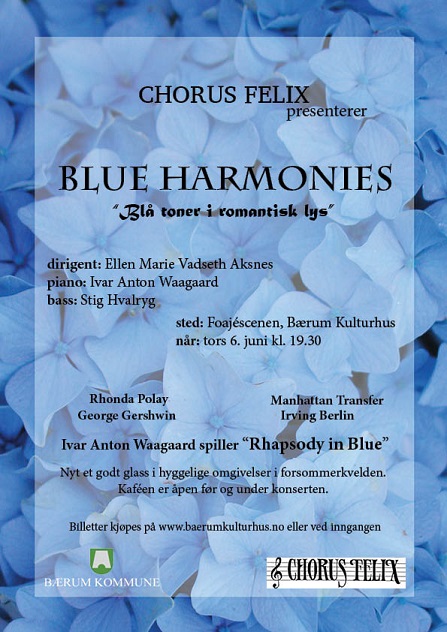 CHORUS FELIX
presenterer

BLUE HARMONIES

"Blå toner i romantisk lys"

dirigent: Ellen Marie Vadseth Aksnes
piano: Ivar Anton Waagaard
bass: Stig Hvalryg

sted: Foajéscenen, Bærum Kulturhus
når: tors 6. juni kl. 19.30

Rhonda Polay
George Gershwin

Manhattan Transfer
Irving Berlin

Ivar Anton Waagaard spiller "Rhapsody in Blue"

Nyt et godt glass i hyggelige omgivelser i forsommerkvelden. Kaféen er åpen før og under konserten.

Billetter kjøpes på www.baerumkulturhus.no eller ved inngangen

BÆRUM KOMMUNE

CHORUS FELIX